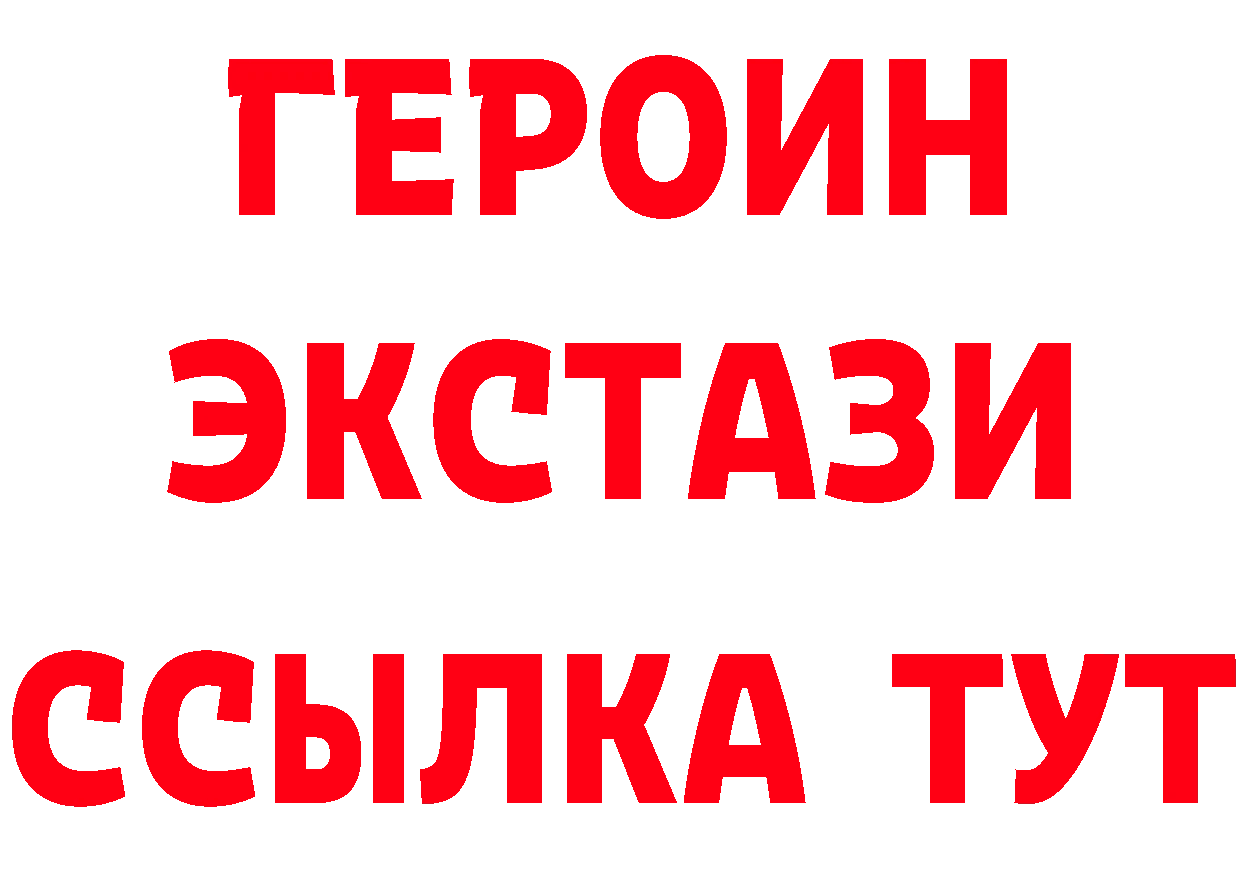 ГЕРОИН
ЭКСТАЗИ
ССЫЛКА ТУТ